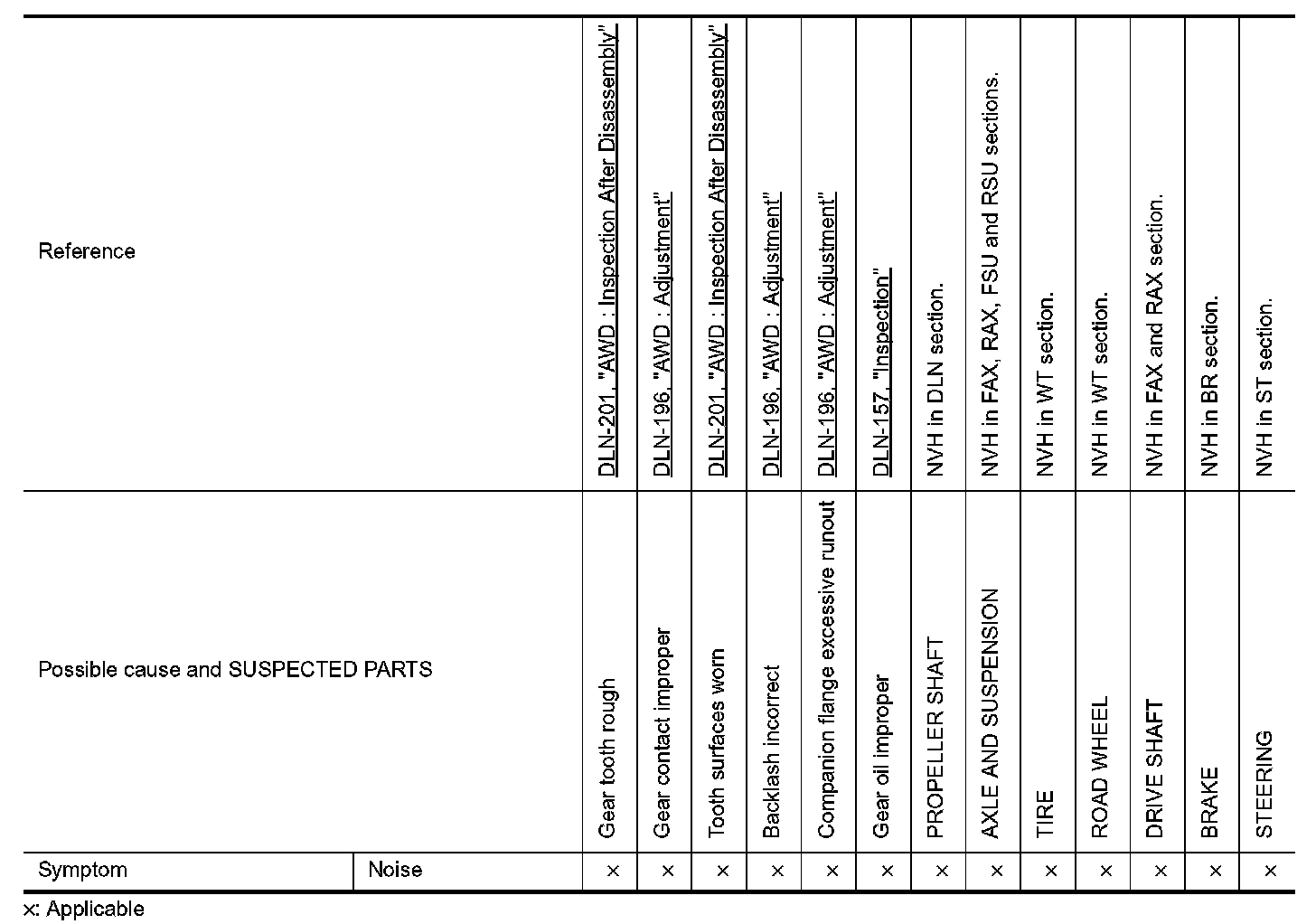 | Reference | | DLN-201, "AWD : Inspection After Disassembly" | DLN-196, "AWD : Adjustment" | DLN-201, "AWD : Inspection After Disassembly" | DLN-196, "AWD : Adjustment" | DLN-196, "AWD : Adjustment" | DLN-157, "Inspection" | NVH in DLN section. | NVH in FAX, RAX, FSU and RSU sections. | NVH in WT section. | NVH in WT section. | NVH in FAX and RAX section. | NVH in BR section. | NVH in ST section. |
|---|---|---|---|---|---|---|---|---|---|---|---|---|---|---|
| Possible cause and SUSPECTED PARTS | | Gear tooth rough | Gear contact improper | Tooth surfaces worn | Backlash incorrect | Companion flange excessive runout | Gear oil improper | PROPELLER SHAFT | AXLE AND SUSPENSION | TIRE | ROAD WHEEL | DRIVE SHAFT | BRAKE | STEERING |
| Symptom | Noise | × | × | × | × | × | × | × | × | × | × | × | × | × |

×: Applicable